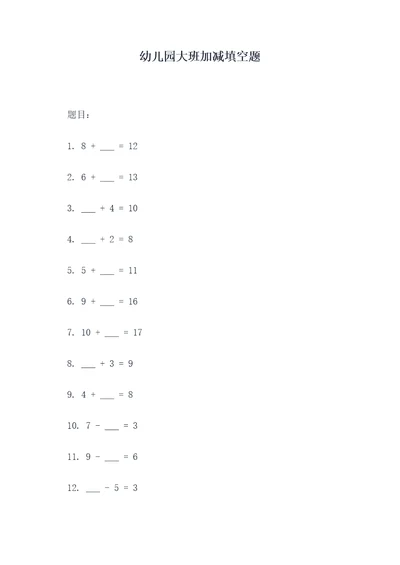 幼儿园大班加减填空题

题目：

1. 8 + ___ = 12

2. 6 + ___ = 13

3. ___ + 4 = 10

4. ___ + 2 = 8

5. 5 + ___ = 11

6. 9 + ___ = 16

7. 10 + ___ = 17

8. ___ + 3 = 9

9. 4 + ___ = 8

10. 7 - ___ = 3

11. 9 - ___ = 6

12. ___ - 5 = 3